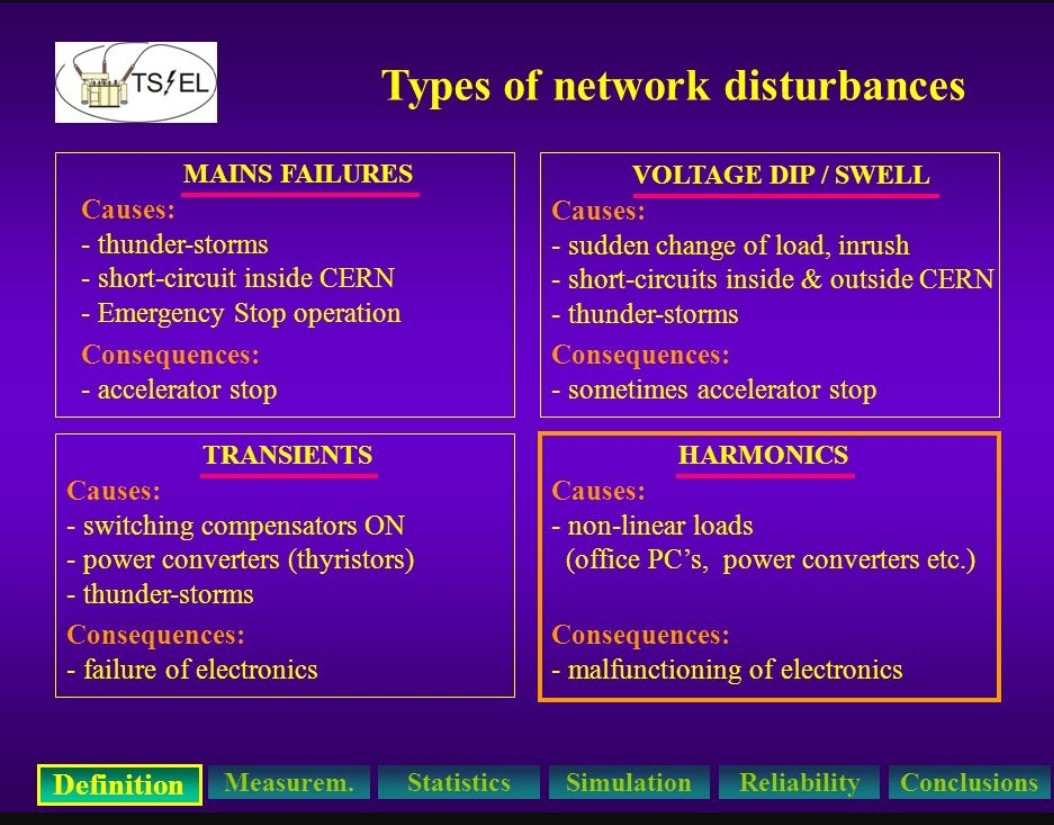 TS/EL

Types of network disturbances

MAINS FAILURES
Causes:
- thunder-storms
- short-circuit inside CERN
- Emergency Stop operation
Consequences:
- accelerator stop

VOLTAGE DIP / SWELL
Causes:
- sudden change of load, inrush
- short-circuits inside & outside CERN
- thunder-storms
Consequences:
- sometimes accelerator stop

TRANSIENTS
Causes:
- switching compensators ON
- power converters (thyristors)
- thunder-storms
Consequences:
- failure of electronics

HARMONICS
Causes:
- non-linear loads
(office PC's, power converters etc.)
Consequences:
- malfunctioning of electronics

Definition
Measurem.
Statistics
Simulation
Reliability
Conclusions